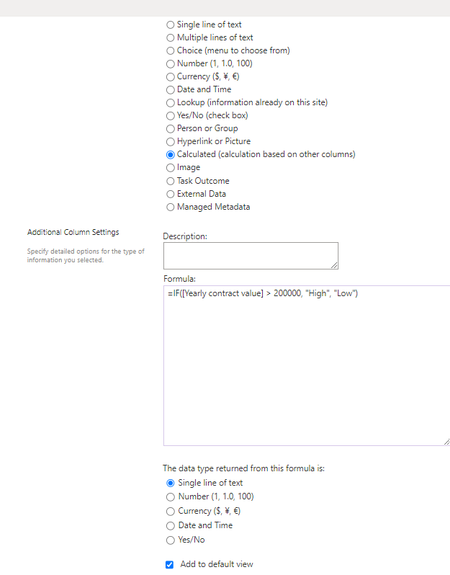 Single line of text
Multiple lines of text
Choice (menu to choose from)
Number (1, 1.0, 100)
Currency ($, ¥, €)
Date and Time
Lookup (information already on this site)
Yes/No (check box)
Person or Group
Hyperlink or Picture
Calculated (calculation based on other columns)
Image
Task Outcome
External Data
Managed Metadata

Additional Column Settings

Specify detailed options for the type of information you selected.

Description:

Formula:

=IF([Yearly contract value] > 200000, "High", "Low")

The data type returned from this formula is:
Single line of text
Number (1, 1.0, 100)
Currency ($, ¥, €)
Date and Time
Yes/No

Add to default view